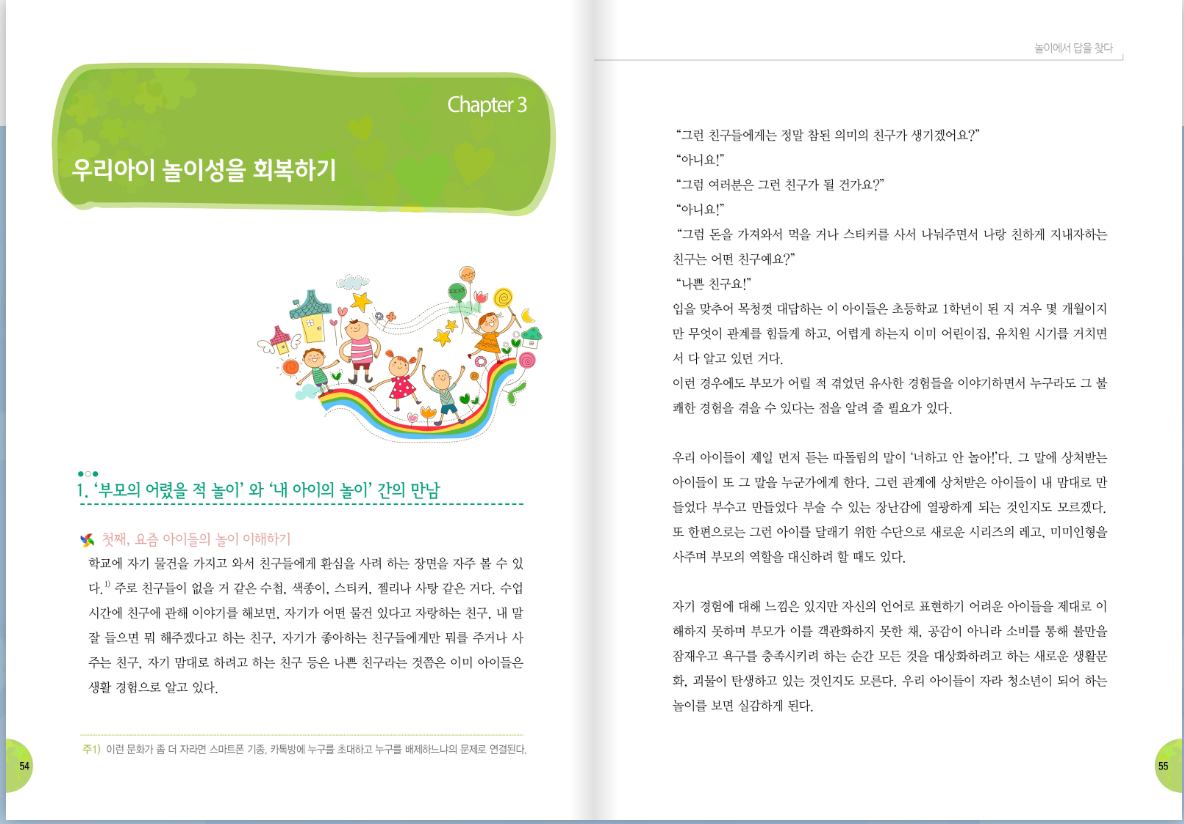 Chapter 3

우리아이 놀이성을 회복하기

1. '부모의 어렸을 적 놀이' 와 '내 아이의 놀이' 간의 만남

첫째, 요즘 아이들의 놀이 이해하기

학교에 자기 물건을 가지고 와서 친구들에게 환심을 사려 하는 장면을 자주 볼 수 있다.$^{1)}$ 주로 친구들이 없을 거 같은 수첩, 색종이, 스티커, 젤리나 사탕 같은 거다. 수업 시간에 친구에 관해 이야기를 해보면, 자기가 어떤 물건 있다고 자랑하는 친구, 내 말 잘 들으면 뭐 해주겠다고 하는 친구, 자기가 좋아하는 친구들에게만 뭐를 주거나 사주는 친구, 자기 맘대로 하려고 하는 친구 등은 나쁜 친구라는 것쯤은 이미 아이들은 생활 경험으로 알고 있다.

주1) 이런 문화가 좀 더 자라면 스마트폰 기종, 카톡방에 누구를 초대하고 누구를 배제하느냐의 문제로 연결된다.

54

놀이에서 답을 찾다

"그런 친구들에게는 정말 참된 의미의 친구가 생기겠어요?"
"아니요!"
"그럼 여러분은 그런 친구가 될 건가요?"
"아니요!"
"그럼 돈을 가져와서 먹을 거나 스티커를 사서 나눠주면서 나랑 친하게 지내자하는 친구는 어떤 친구예요?"
"나쁜 친구요!"
입을 맞추어 목청껏 대답하는 이 아이들은 초등학교 1학년이 된 지 겨우 몇 개월이지만 무엇이 관계를 힘들게 하고, 어렵게 하는지 이미 어린이집, 유치원 시기를 거치면서 다 알고 있던 거다.
이런 경우에도 부모가 어릴 적 겪었던 유사한 경험들을 이야기하면서 누구라도 그 불쾌한 경험을 겪을 수 있다는 점을 알려 줄 필요가 있다.

우리 아이들이 제일 먼저 듣는 따돌림의 말이 '너하고 안 놀아!'다. 그 말에 상처받는 아이들이 또 그 말을 누군가에게 한다. 그런 관계에 상처받은 아이들이 내 맘대로 만들었다 부수고 만들었다 부술 수 있는 장난감에 열광하게 되는 것인지도 모르겠다. 또 한편으로는 그런 아이를 달래기 위한 수단으로 새로운 시리즈의 레고, 미미인형을 사주며 부모의 역할을 대신하려 할 때도 있다.

자기 경험에 대해 느낌은 있지만 자신의 언어로 표현하기 어려운 아이들을 제대로 이해하지 못하며 부모가 이를 객관화하지 못한 채, 공감이 아니라 소비를 통해 불만을 잠재우고 욕구를 충족시키려 하는 순간 모든 것을 대상화하려고 하는 새로운 생활문화, 괴물이 탄생하고 있는 것인지도 모른다. 우리 아이들이 자라 청소년이 되어 하는 놀이를 보면 실감하게 된다.

55